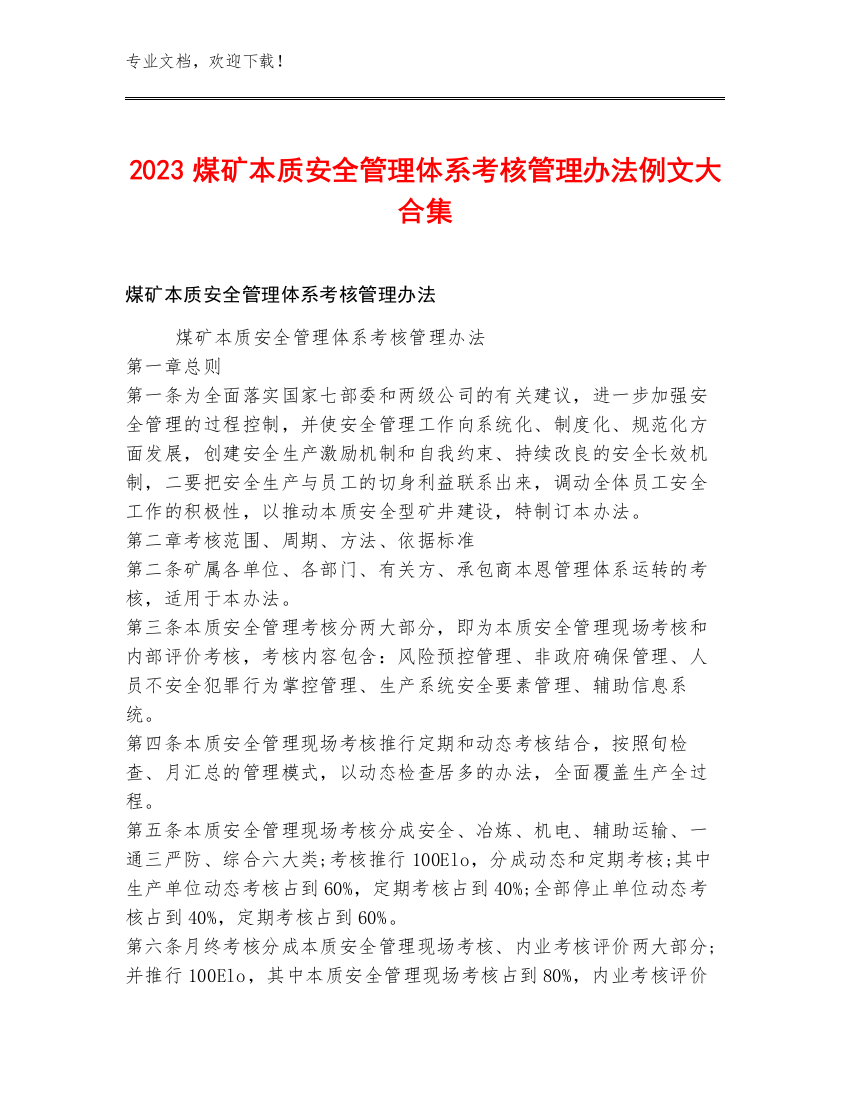 专业文档，欢迎下载！

2023 煤矿本质安全管理体系考核管理办法例文大合集

煤矿本质安全管理体系考核管理办法

煤矿本质安全管理体系考核管理办法

第一章总则

第一条为全面落实国家七部委和两级公司的有关建议，进一步加强安全管理的过程控制，并使安全管理工作向系统化、制度化、规范化方面发展，创建安全生产激励机制和自我约束、持续改良的安全长效机制，二要把安全生产与员工的切身利益联系出来，调动全体员工安全工作的积极性，以推动本质安全型矿井建设，特制订本办法。

第二章考核范围、周期、方法、依据标准

第二条矿属各单位、各部门、有关方、承包商本恩管理体系运转的考核，适用于本办法。

第三条本质安全管理考核分两大部分，即为本质安全管理现场考核和内部评价考核，考核内容包含：风险预控管理、非政府确保管理、人员不安全犯罪行为掌控管理、生产系统安全要素管理、辅助信息系统。

第四条本质安全管理现场考核推行定期和动态考核结合，按照旬检查、月汇总的管理模式，以动态检查居多的办法，全面覆盖生产全过程。

第五条本质安全管理现场考核分成安全、冶炼、机电、辅助运输、一通三严防、综合六大类；考核推行 100Elo，分成动态和定期考核；其中生产单位动态考核占到 60%，定期考核占到 40%；全部停止单位动态考核占到 40%，定期考核占到 60%。

第六条月终考核分成本质安全管理现场考核、内业考核评价两大部分；并推行 100Elo，其中本质安全管理现场考核占到 80%，内业考核评价